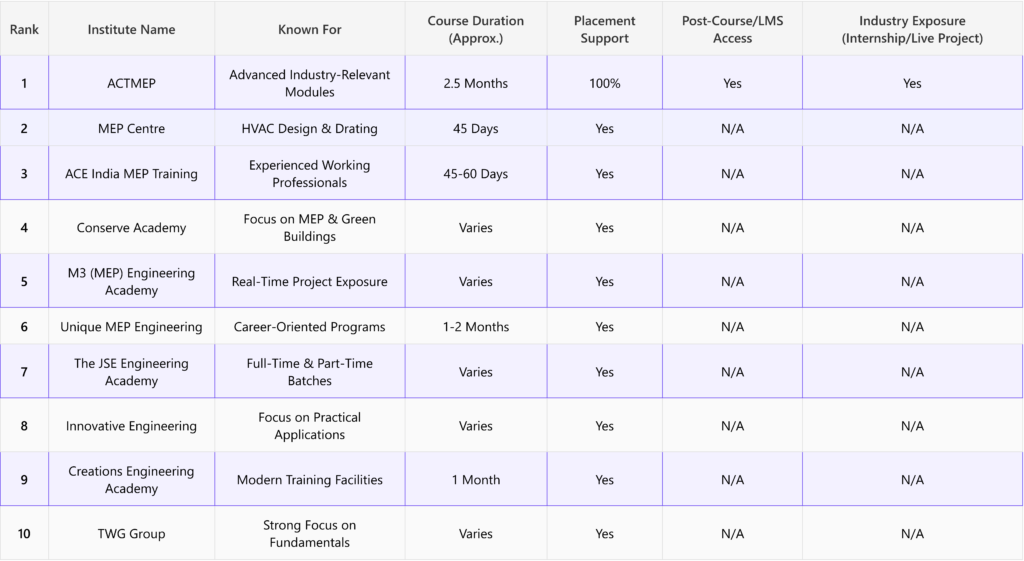 | Rank | Institute Name | Known For | Course Duration (Approx.) | Placement Support | Post-Course/LMS Access | Industry Exposure (Internship/Live Project) |
|---|---|---|---|---|---|---|
| 1 | ACTMEP | Advanced Industry-Relevant Modules | 2.5 Months | 100% | Yes | Yes |
| 2 | MEP Centre | HVAC Design & Drating | 45 Days | Yes | N/A | N/A |
| 3 | ACE India MEP Training | Experienced Working Professionals | 45-60 Days | Yes | N/A | N/A |
| 4 | Conserve Academy | Focus on MEP & Green Buildings | Varies | Yes | N/A | N/A |
| 5 | M3 (MEP) Engineering Academy | Real-Time Project Exposure | Varies | Yes | N/A | N/A |
| 6 | Unique MEP Engineering | Career-Oriented Programs | 1-2 Months | Yes | N/A | N/A |
| 7 | The JSE Engineering Academy | Full-Time & Part-Time Batches | Varies | Yes | N/A | N/A |
| 8 | Innovative Engineering | Focus on Practical Applications | Varies | Yes | N/A | N/A |
| 9 | Creations Engineering Academy | Modern Training Facilities | 1 Month | Yes | N/A | N/A |
| 10 | TWG Group | Strong Focus on Fundamentals | Varies | Yes | N/A | N/A |